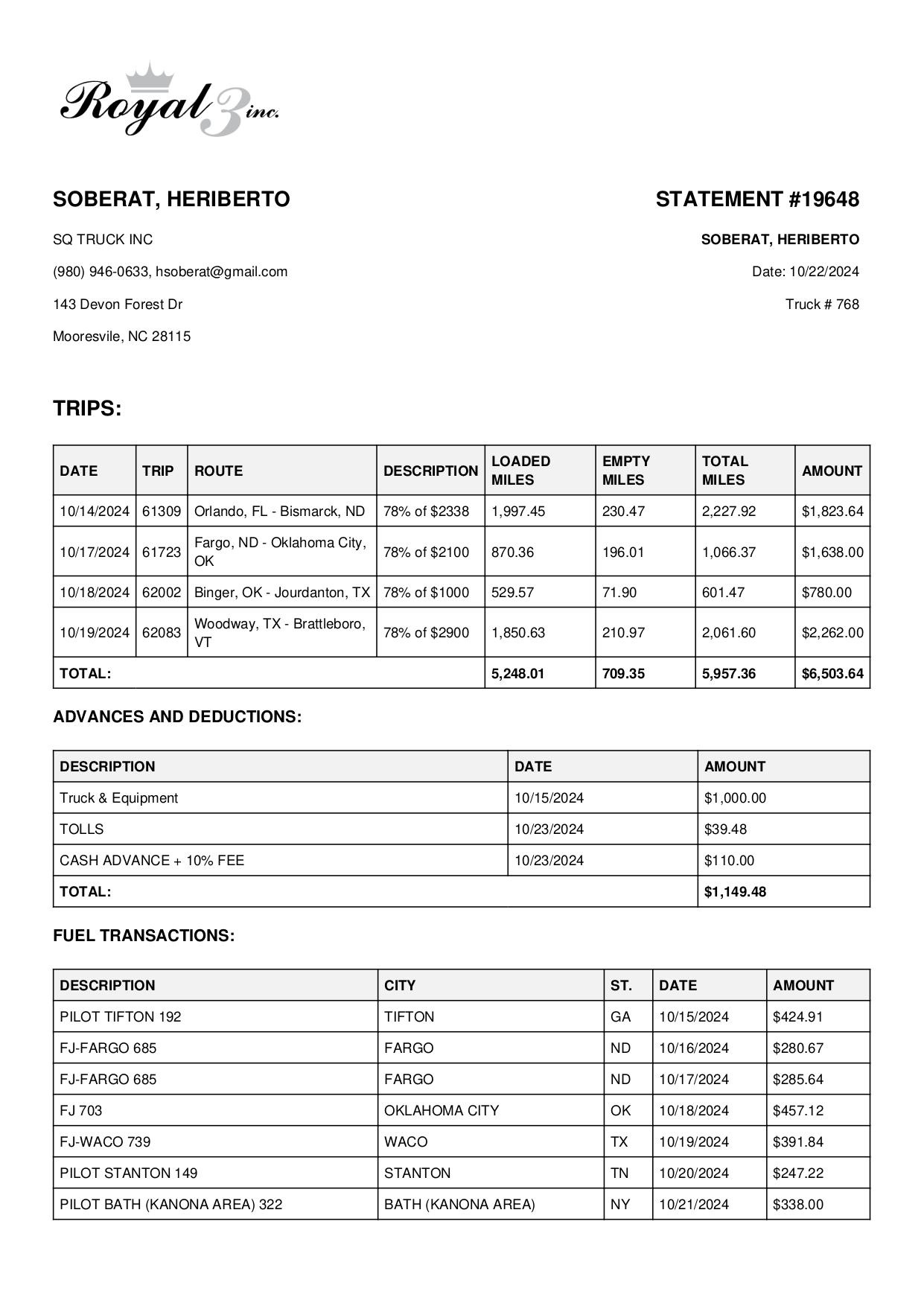 Royal 3 inc.

SOBERAT, HERIBERTO

SQ TRUCK INC

(980) 946-0633, hsoberat@gmail.com

143 Devon Forest Dr

Mooresvile, NC 28115

STATEMENT #19648

SOBERAT, HERIBERTO

Date: 10/22/2024

Truck # 768

TRIPS:

| DATE | TRIP | ROUTE | DESCRIPTION | LOADED MILES | EMPTY MILES | TOTAL MILES | AMOUNT |
|---|---|---|---|---|---|---|---|
| 10/14/2024 | 61309 | Orlando, FL - Bismarck, ND | 78% of $2338 | 1,997.45 | 230.47 | 2,227.92 | $1,823.64 |
| 10/17/2024 | 61723 | Fargo, ND - Oklahoma City, OK | 78% of $2100 | 870.36 | 196.01 | 1,066.37 | $1,638.00 |
| 10/18/2024 | 62002 | Binger, OK - Jourdanton, TX | 78% of $1000 | 529.57 | 71.90 | 601.47 | $780.00 |
| 10/19/2024 | 62083 | Woodway, TX - Brattleboro, VT | 78% of $2900 | 1,850.63 | 210.97 | 2,061.60 | $2,262.00 |
| TOTAL: | | | | 5,248.01 | 709.35 | 5,957.36 | $6,503.64 |

ADVANCES AND DEDUCTIONS:

| DESCRIPTION | DATE | AMOUNT |
|---|---|---|
| Truck & Equipment | 10/15/2024 | $1,000.00 |
| TOLLS | 10/23/2024 | $39.48 |
| CASH ADVANCE + 10% FEE | 10/23/2024 | $110.00 |
| TOTAL: | | $1,149.48 |

FUEL TRANSACTIONS:

| DESCRIPTION | CITY | ST. | DATE | AMOUNT |
|---|---|---|---|---|
| PILOT TIFTON 192 | TIFTON | GA | 10/15/2024 | $424.91 |
| FJ-FARGO 685 | FARGO | ND | 10/16/2024 | $280.67 |
| FJ-FARGO 685 | FARGO | ND | 10/17/2024 | $285.64 |
| FJ 703 | OKLAHOMA CITY | OK | 10/18/2024 | $457.12 |
| FJ-WACO 739 | WACO | TX | 10/19/2024 | $391.84 |
| PILOT STANTON 149 | STANTON | TN | 10/20/2024 | $247.22 |
| PILOT BATH (KANONA AREA) 322 | BATH (KANONA AREA) | NY | 10/21/2024 | $338.00 |